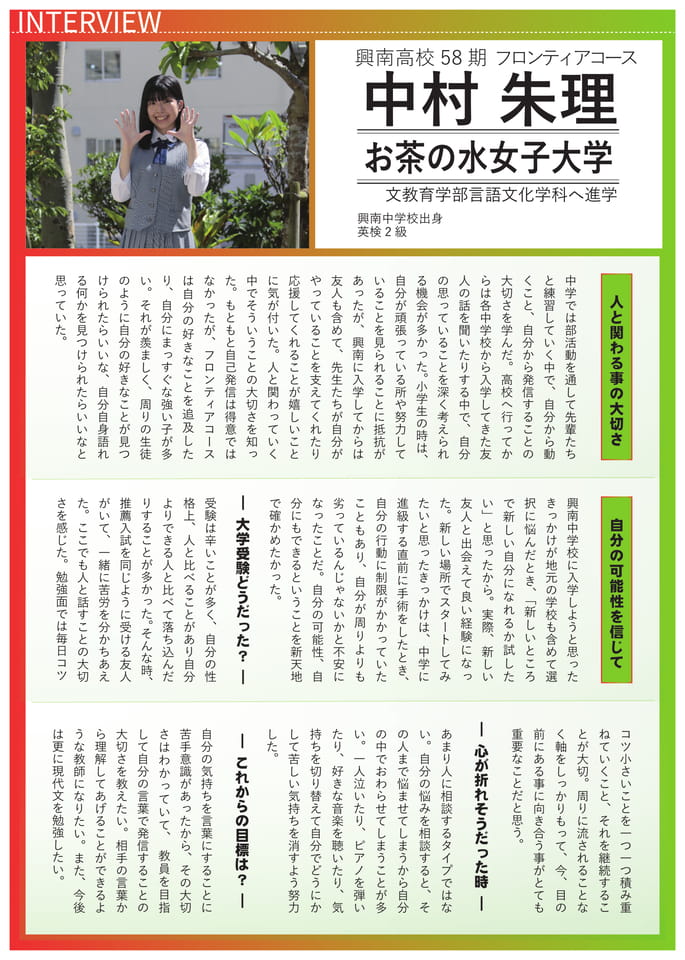 INTERVIEW

興南高校58期 フロンティアコース

中村 朱理

お茶の水女子大学

文教育学部言語文化学科へ進学

興南中学校出身
英検2級

人と関わる事の大切さ

中学では部活動を通して先輩たちと練習していく中で、自分から動くこと、自分から発信することの大切さを学んだ。高校へ行ってからは各中学校から入学してきた友人の話を聞いたりする中で、自分の思っていることを深く考えられる機会が多かった。小学生の時は、自分が頑張っている所や努力していることを見られることに抵抗があったが、興南に入学してからは友人も含めて、先生たちが自分がやっていることを支えてくれたり応援してくれることが嬉しいことに気が付いた。人と関わっていく中でそういうことの大切さを知った。もともと自己発信は得意ではなかったが、フロンティアコースは自分の好きなことを追及したり、自分にまっすぐな強い子が多い。それが羨ましく、周りの生徒のように自分の好きなことが見つけられたらいいな、自分自身語れる何かを見つけられたらいいなと思っていた。

自分の可能性を信じて

興南中学校に入学しようと思ったきっかけが地元の学校も含めて選択に悩んだとき、「新しいところで新しい自分になれるか試したい」と思ったから。実際、新しい友人と出会えて良い経験になった。新しい場所でスタートしてみたいと思ったきっかけは、中学に進級する直前に手術をしたとき、自分の行動に制限がかかっていたこともあり、自分が周りよりも劣っているんじゃないかと不安になったことだ。自分の可能性、自分にもできるということを新天地で確かめたかった。

― 大学受験どうだった? ―

受験は辛いことが多く、自分の性格上、人と比べることがあり自分よりできる人と比べて落ち込んだりすることが多かった。そんな時、推薦入試を同じように受ける友人がいて、一緒に苦労を分かちあえた。ここでも人と話すことの大切さを感じた。勉強面では毎日コツコツ小さいことを一つ一つ積み重ねていくこと、それを継続することが大切。周りに流されることなく軸をしっかりもって、今、目の前にある事に向き合う事がとても重要なことだと思う。

― 心が折れそうだった時 ―

あまり人に相談するタイプではない。自分の悩みを相談すると、その人まで悩ませてしまうから自分の中でおわらせてしまうことが多い。一人泣いたり、ピアノを弾いたり、好きな音楽を聴いたり、気持ちを切り替えて自分でどうにかして苦しい気持ちを消すよう努力した。

― これからの目標は? ―

自分の気持ちを言葉にすることに苦手意識があったから、その大切さはわかっていて、教員を目指して自分の言葉で発信することの大切さを教えたい。相手の言葉から理解してあげることができるような教師になりたい。また、今後は更に現代文を勉強したい。